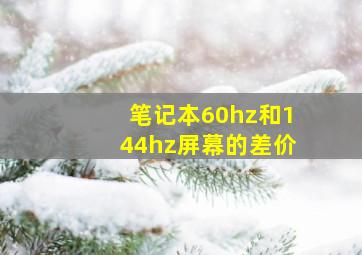 笔记本60hz和144hz屏幕的差价